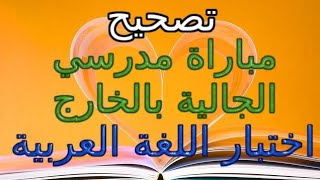 تصحيح
مباراة مدرسي
الجالية بالخارج
اختبار اللغة العربية